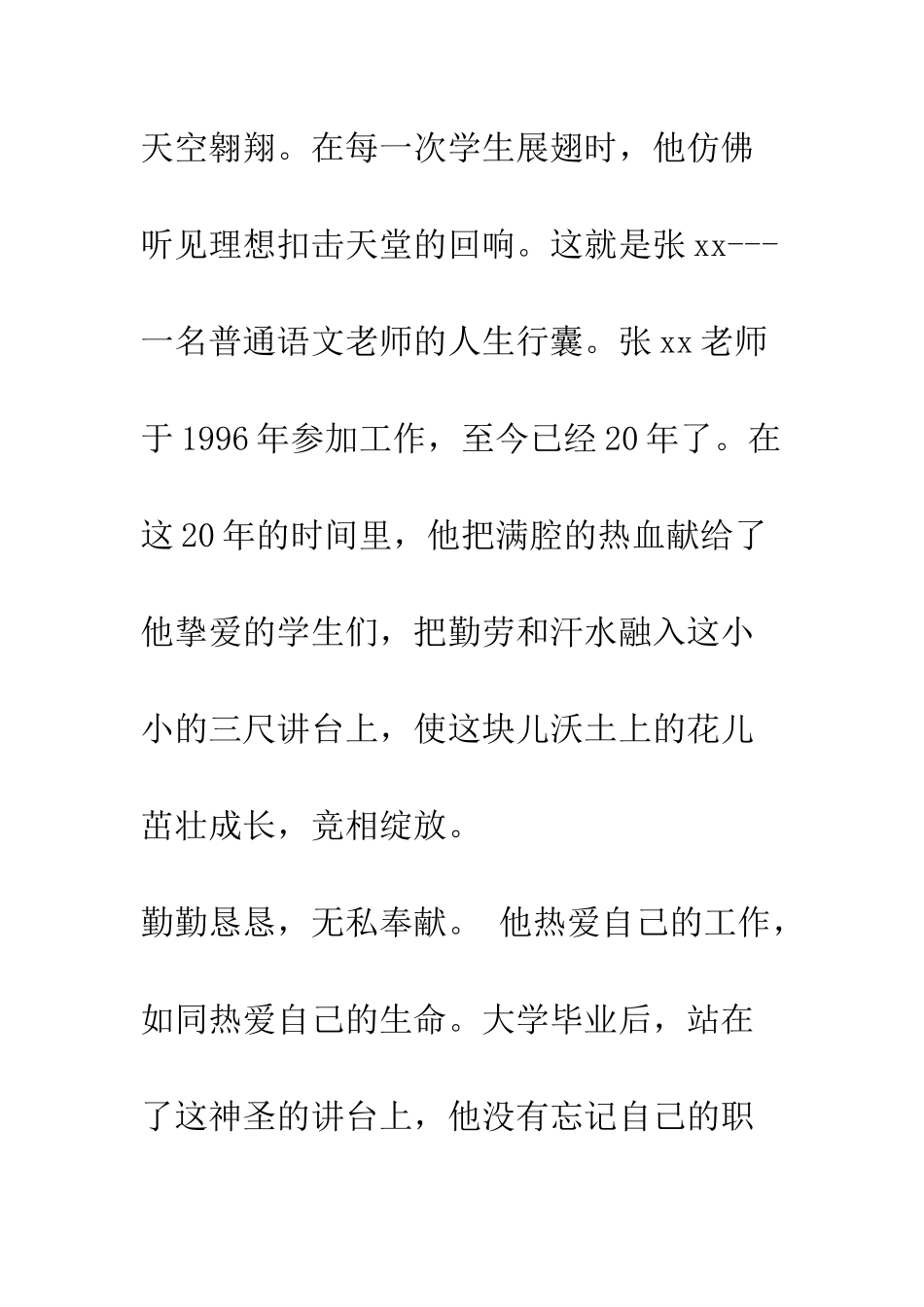 天空翱翔。在每一次学生展翅时，他仿佛听见理想扣击天堂的回响。这就是张xx---一名普通语文老师的人生行囊。张xx老师于1996年参加工作，至今已经20年了。在这20年的时间里，他把满腔的热血献给了他挚爱的学生们，把勤劳和汗水融入这小小的三尺讲台上，使这块儿沃土上的花儿茁壮成长，竞相绽放。

勤勤恳恳，无私奉献。 他热爱自己的工作，如同热爱自己的生命。大学毕业后，站在了这神圣的讲台上，他没有忘记自己的职